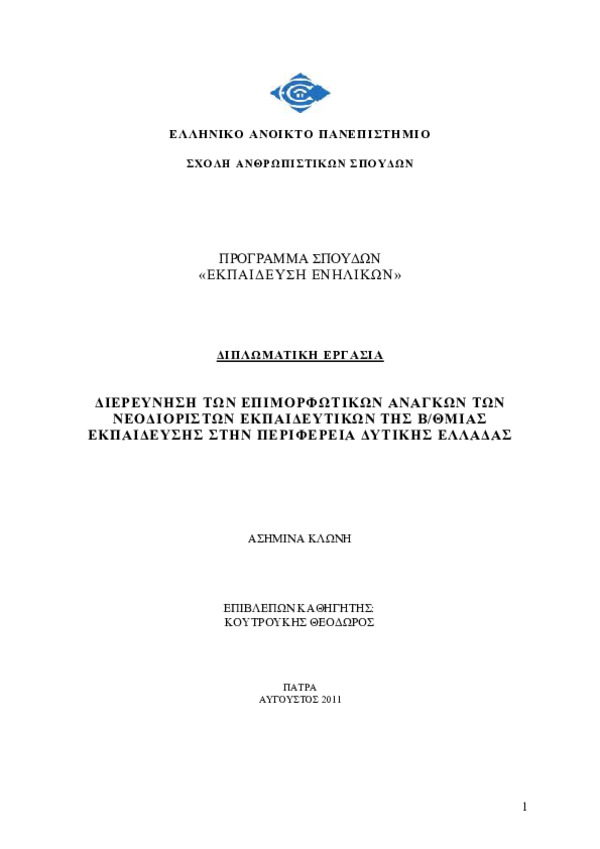 ΕΛΛΗΝΙΚΟ ΑΝΟΙΚΤΟ ΠΑΝΕΠΙΣΤΗΜΙΟ

ΣΧΟΛΗ ΑΝΘΡΩΠΙΣΤΙΚΩΝ ΣΠΟΥΔΩΝ

ΠΡΟΓΡΑΜΜΑ ΣΠΟΥΔΩΝ
«ΕΚΠΑΙΔΕΥΣΗ ΕΝΗΛΙΚΩΝ»

ΔΙΠΛΩΜΑΤΙΚΗ ΕΡΓΑΣΙΑ

ΔΙΕΡΕΥΝΗΣΗ ΤΩΝ ΕΠΙΜΟΡΦΩΤΙΚΩΝ ΑΝΑΓΚΩΝ ΤΩΝ ΝΕΟΔΙΟΡΙΣΤΩΝ ΕΚΠΑΙΔΕΥΤΙΚΩΝ ΤΗΣ Β/ΘΜΙΑΣ ΕΚΠΑΙΔΕΥΣΗΣ ΣΤΗΝ ΠΕΡΙΦΕΡΕΙΑ ΔΥΤΙΚΗΣ ΕΛΛΑΔΑΣ

ΑΣΗΜΙΝΑ ΚΛΩΝΗ

ΕΠΙΒΛΕΠΩΝ ΚΑΘΗΓΗΤΗΣ:
ΚΟΥΤΡΟΥΚΗΣ ΘΕΟΔΩΡΟΣ

ΠΑΤΡΑ
ΑΥΓΟΥΣΤΟΣ 2011

1